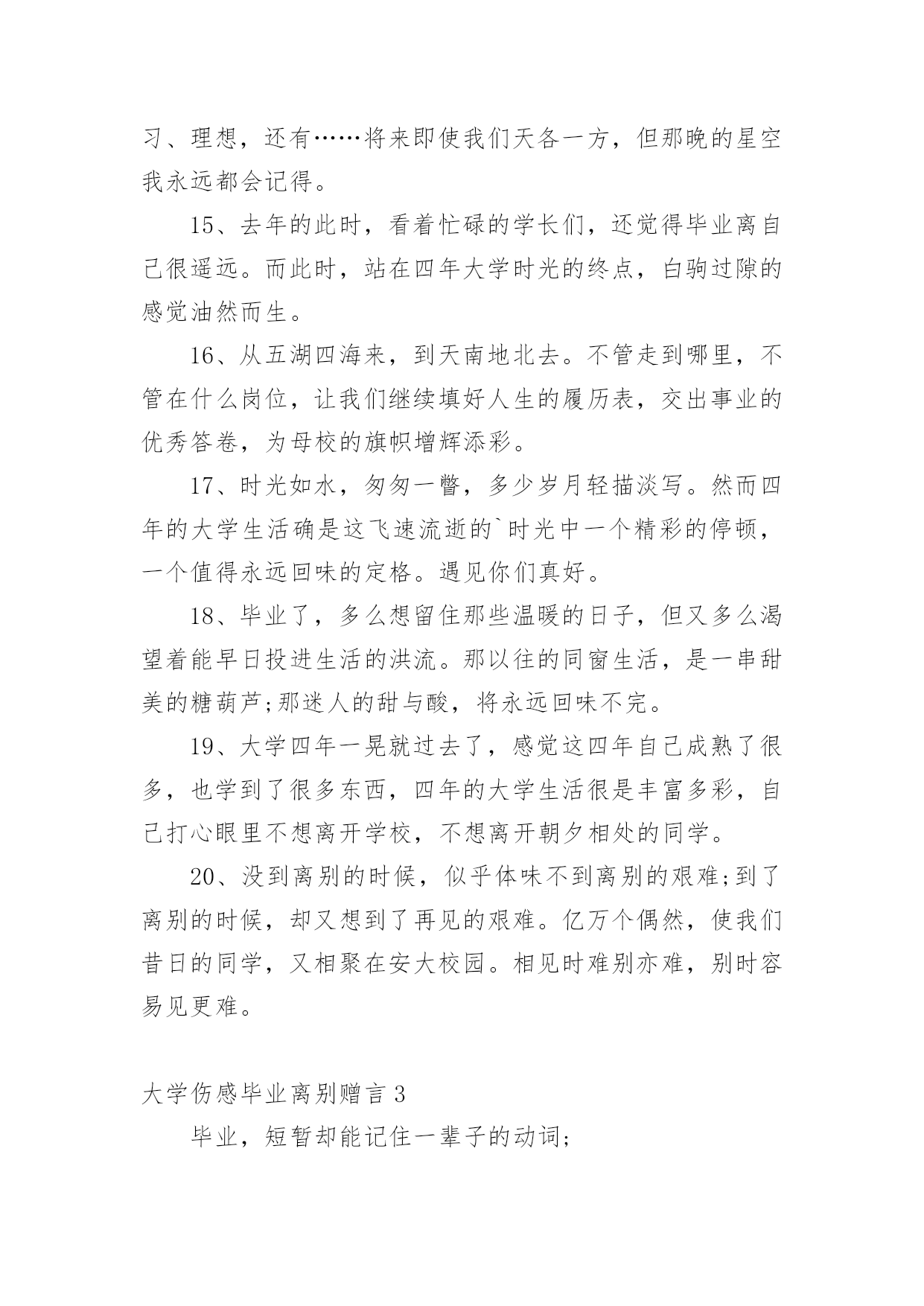 习、理想，还有……将来即使我们天各一方，但那晚的星空我永远都会记得。

15、去年的此时，看着忙碌的学长们，还觉得毕业离自己很遥远。而此时，站在四年大学时光的终点，白驹过隙的感觉油然而生。

16、从五湖四海来，到天南地北去。不管走到哪里，不管在什么岗位，让我们继续填好人生的履历表，交出事业的优秀答卷，为母校的旗帜增辉添彩。

17、时光如水，匆匆一瞥，多少岁月轻描淡写。然而四年的大学生活确是这飞速流逝的`时光中一个精彩的停顿，一个值得永远回味的定格。遇见你们真好。

18、毕业了，多么想留住那些温暖的日子，但又多么渴望着能早日投进生活的洪流。那以往的同窗生活，是一串甜美的糖葫芦;那迷人的甜与酸，将永远回味不完。

19、大学四年一晃就过去了，感觉这四年自己成熟了很多，也学到了很多东西，四年的大学生活很是丰富多彩，自己打心眼里不想离开学校，不想离开朝夕相处的同学。

20、没到离别的时候，似乎体味不到离别的艰难;到了离别的时候，却又想到了再见的艰难。亿万个偶然，使我们昔日的同学，又相聚在安大校园。相见时难别亦难，别时容易见更难。

大学伤感毕业离别赠言 3

毕业，短暂却能记住一辈子的动词;